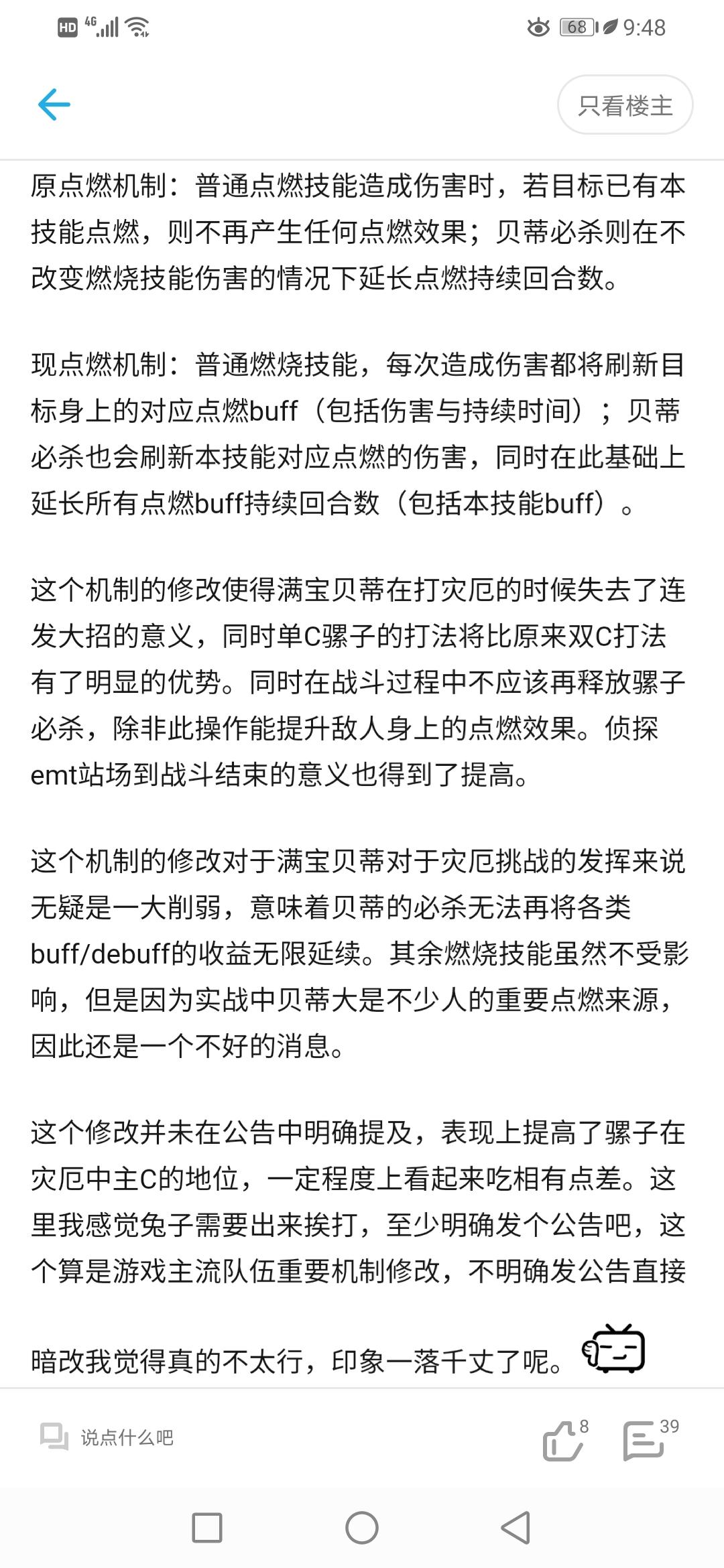 HD 4G 68 9:48

只看楼主

原点燃机制：普通点燃技能造成伤害时，若目标已有本技能点燃，则不再产生任何点燃效果；贝蒂必杀则在不改变燃烧技能伤害的情况下延长点燃持续回合数。

现点燃机制：普通燃烧技能，每次造成伤害都将刷新目标身上的对应点燃buff（包括伤害与持续时间）；贝蒂必杀也会刷新本技能对应点燃的伤害，同时在此基础上延长所有点燃buff持续回合数（包括本技能buff）。

这个机制的修改使得满宝贝蒂在打灾厄的时候失去了连发大招的意义，同时单C骡子的打法将比原来双C打法有了明显的优势。同时在战斗过程中不应该再释放骡子必杀，除非此操作能提升敌人身上的点燃效果。侦探emt站场到战斗结束的意义也得到了提高。

这个机制的修改对于满宝贝蒂对于灾厄挑战的发挥来说无疑是一大削弱，意味着贝蒂的必杀无法再将各类buff/debuff的收益无限延续。其余燃烧技能虽然不受影响，但是因为实战中贝蒂大是不少人的重要点燃来源，因此还是一个不好的消息。

这个修改并未在公告中明确提及，表现上提高了骡子在灾厄中主C的地位，一定程度上看起来吃相有点差。这里我感觉兔子需要出来挨打，至少明确发个公告吧，这个算是游戏主流队伍重要机制修改，不明确发公告直接暗改我觉得真的不太行，印象一落千丈了呢。

说点什么吧 8 39